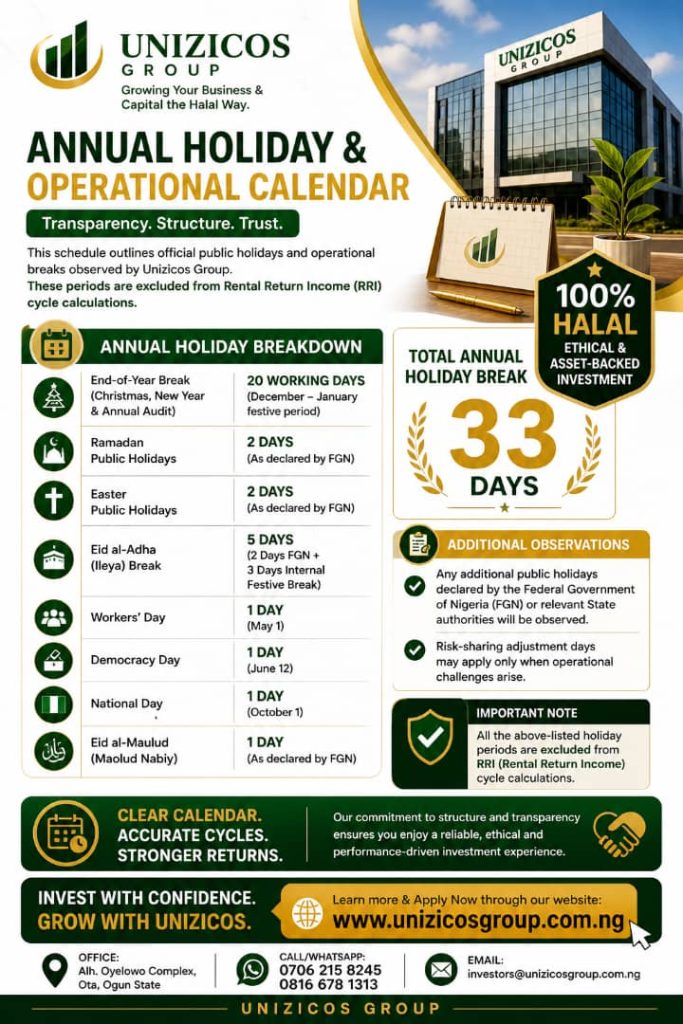 UNIZICOS GROUP
Growing Your Business & Capital the Halal Way.

UNIZICOS GROUP

ANNUAL HOLIDAY & OPERATIONAL CALENDAR

Transparency. Structure. Trust.

This schedule outlines official public holidays and operational breaks observed by Unizicos Group.
These periods are excluded from Rental Return Income (RRI) cycle calculations.

100% HALAL
ETHICAL & ASSET-BACKED INVESTMENT

ANNUAL HOLIDAY BREAKDOWN

| | |
|---|---|
| End-of-Year Break (Christmas, New Year & Annual Audit) | 20 WORKING DAYS (December – January festive period) |
| Ramadan Public Holidays | 2 DAYS (As declared by FGN) |
| Easter Public Holidays | 2 DAYS (As declared by FGN) |
| Eid al-Adha (Ileya) Break | 5 DAYS (2 Days FGN + 3 Days Internal Festive Break) |
| Workers' Day | 1 DAY (May 1) |
| Democracy Day | 1 DAY (June 12) |
| National Day | 1 DAY (October 1) |
| Eid al-Maulud (Maolud Nabiy) | 1 DAY (As declared by FGN) |

TOTAL ANNUAL HOLIDAY BREAK
33
DAYS

ADDITIONAL OBSERVATIONS
Any additional public holidays declared by the Federal Government of Nigeria (FGN) or relevant State authorities will be observed.
Risk-sharing adjustment days may apply only when operational challenges arise.

IMPORTANT NOTE
All the above-listed holiday periods are excluded from RRI (Rental Return Income) cycle calculations.

CLEAR CALENDAR. ACCURATE CYCLES. STRONGER RETURNS.
Our commitment to structure and transparency ensures you enjoy a reliable, ethical and performance-driven investment experience.

INVEST WITH CONFIDENCE. GROW WITH UNIZICOS.
Learn more & Apply Now through our website:
www.unizicosgroup.com.ng

OFFICE:
Alh. Oyelowo Complex, Ota, Ogun State

CALL/WHATSAPP:
0706 215 8245
0816 678 1313

EMAIL:
investors@unizicosgroup.com.ng

UNIZICOS GROUP